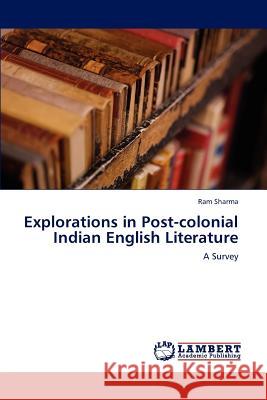 Ram Sharma

Explorations in Post-colonial Indian English Literature

A Survey

LAP LAMBERT Academic Publishing

Kraina Książek